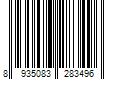 8 935083 283496